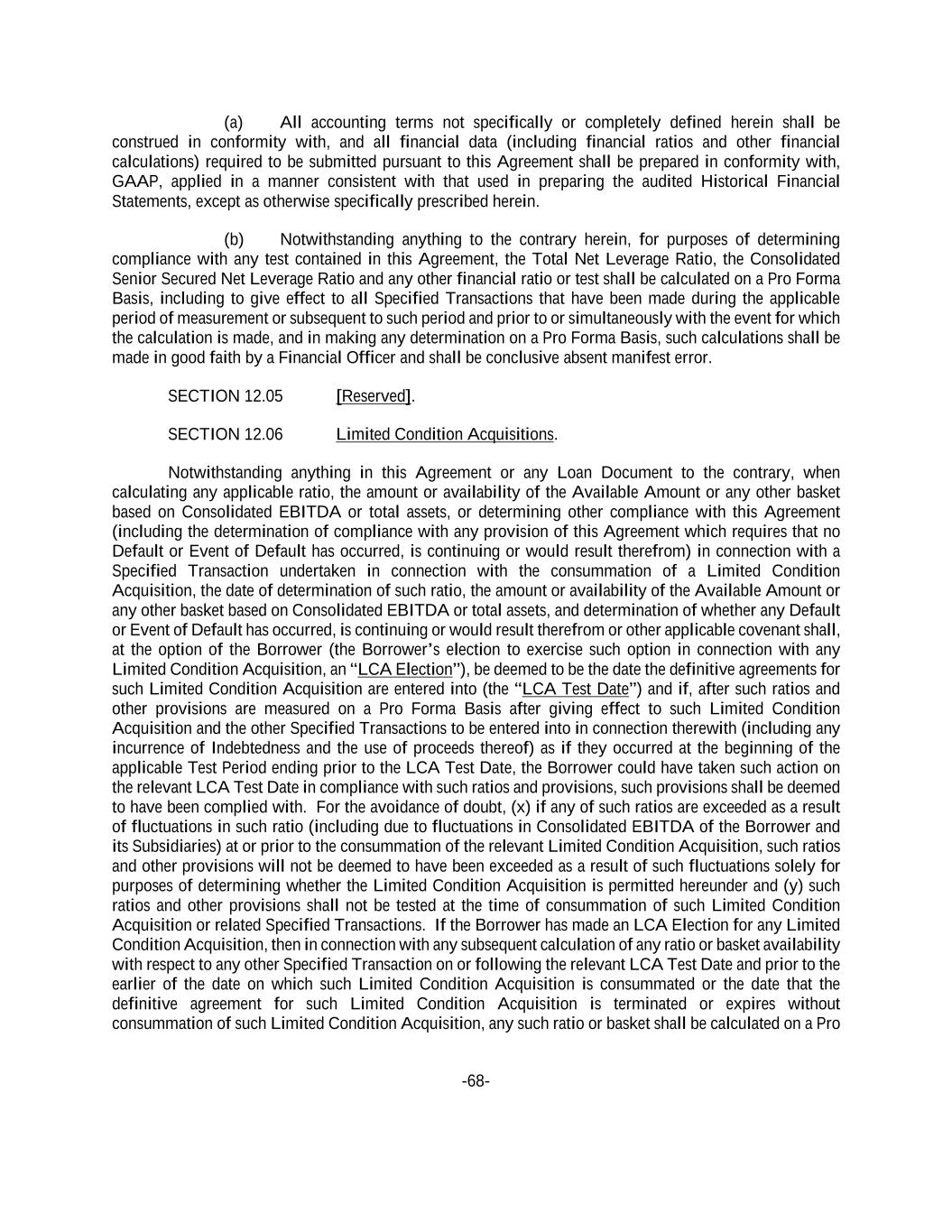 (a) All accounting terms not specifically or completely defined herein shall be construed in conformity with, and all financial data (including financial ratios and other financial calculations) required to be submitted pursuant to this Agreement shall be prepared in conformity with, GAAP, applied in a manner consistent with that used in preparing the audited Historical Financial Statements, except as otherwise specifically prescribed herein.

(b) Notwithstanding anything to the contrary herein, for purposes of determining compliance with any test contained in this Agreement, the Total Net Leverage Ratio, the Consolidated Senior Secured Net Leverage Ratio and any other financial ratio or test shall be calculated on a Pro Forma Basis, including to give effect to all Specified Transactions that have been made during the applicable period of measurement or subsequent to such period and prior to or simultaneously with the event for which the calculation is made, and in making any determination on a Pro Forma Basis, such calculations shall be made in good faith by a Financial Officer and shall be conclusive absent manifest error.

SECTION 12.05 [Reserved].

SECTION 12.06 Limited Condition Acquisitions.

Notwithstanding anything in this Agreement or any Loan Document to the contrary, when calculating any applicable ratio, the amount or availability of the Available Amount or any other basket based on Consolidated EBITDA or total assets, or determining other compliance with this Agreement (including the determination of compliance with any provision of this Agreement which requires that no Default or Event of Default has occurred, is continuing or would result therefrom) in connection with a Specified Transaction undertaken in connection with the consummation of a Limited Condition Acquisition, the date of determination of such ratio, the amount or availability of the Available Amount or any other basket based on Consolidated EBITDA or total assets, and determination of whether any Default or Event of Default has occurred, is continuing or would result therefrom or other applicable covenant shall, at the option of the Borrower (the Borrower's election to exercise such option in connection with any Limited Condition Acquisition, an "LCA Election"), be deemed to be the date the definitive agreements for such Limited Condition Acquisition are entered into (the "LCA Test Date") and if, after such ratios and other provisions are measured on a Pro Forma Basis after giving effect to such Limited Condition Acquisition and the other Specified Transactions to be entered into in connection therewith (including any incurrence of Indebtedness and the use of proceeds thereof) as if they occurred at the beginning of the applicable Test Period ending prior to the LCA Test Date, the Borrower could have taken such action on the relevant LCA Test Date in compliance with such ratios and provisions, such provisions shall be deemed to have been complied with. For the avoidance of doubt, (x) if any of such ratios are exceeded as a result of fluctuations in such ratio (including due to fluctuations in Consolidated EBITDA of the Borrower and its Subsidiaries) at or prior to the consummation of the relevant Limited Condition Acquisition, such ratios and other provisions will not be deemed to have been exceeded as a result of such fluctuations solely for purposes of determining whether the Limited Condition Acquisition is permitted hereunder and (y) such ratios and other provisions shall not be tested at the time of consummation of such Limited Condition Acquisition or related Specified Transactions. If the Borrower has made an LCA Election for any Limited Condition Acquisition, then in connection with any subsequent calculation of any ratio or basket availability with respect to any other Specified Transaction on or following the relevant LCA Test Date and prior to the earlier of the date on which such Limited Condition Acquisition is consummated or the date that the definitive agreement for such Limited Condition Acquisition is terminated or expires without consummation of such Limited Condition Acquisition, any such ratio or basket shall be calculated on a Pro

-68-